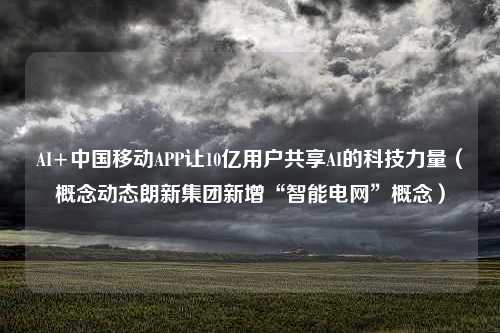 AI+中国移动APP让10亿用户共享AI的科技力量（概念动态朗新集团新增“智能电网”概念）